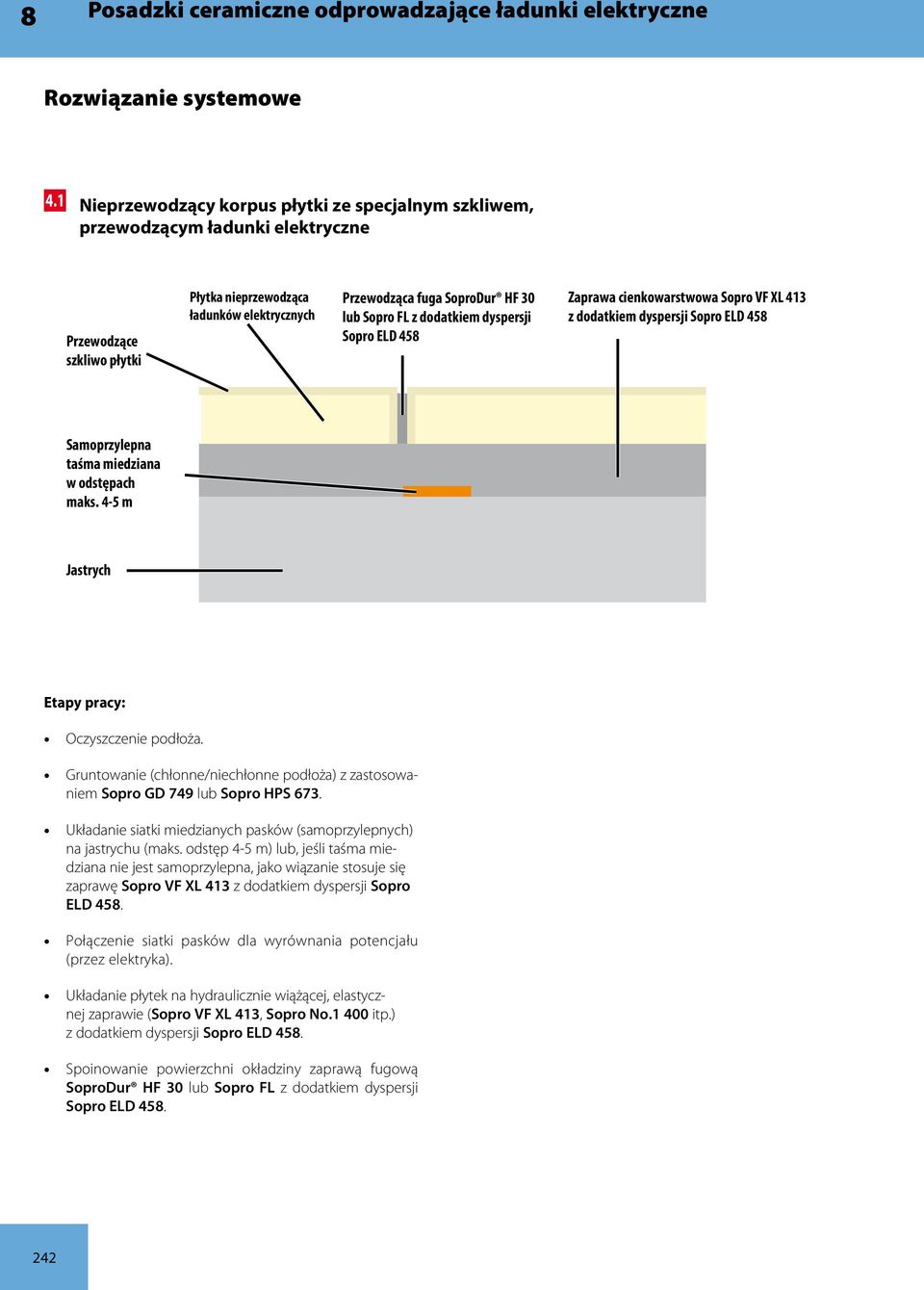 8 Posadzki ceramiczne odprowadzające ładunki elektryczne

Rozwiązanie systemowe

4.1 Nieprzewodzący korpus płytki ze specjalnym szkliwem, przewodzącym ładunki elektryczne

Przewodzące szkliwo płytki

Płytka nieprzewodząca ładunków elektrycznych

Przewodząca fuga SoproDur® HF 30 lub Sopro FL z dodatkiem dyspersji Sopro ELD 458

Zaprawa cienkowarstwowa Sopro VF XL 413 z dodatkiem dyspersji Sopro ELD 458

Samoprzylepna taśma miedziana w odstępach maks. 4-5 m

Jastrych

Etapy pracy:

• Oczyszczenie podłoża.

• Gruntowanie (chłonne/niechłonne podłoża) z zastosowaniem Sopro GD 749 lub Sopro HPS 673.

• Układanie siatki miedzianych pasków (samoprzylepnych) na jastrychu (maks. odstęp 4-5 m) lub, jeśli taśma miedziana nie jest samoprzylepna, jako wiązanie stosuje się zaprawę Sopro VF XL 413 z dodatkiem dyspersji Sopro ELD 458.

• Połączenie siatki pasków dla wyrównania potencjału (przez elektryka).

• Układanie płytek na hydraulicznie wiążącej, elastycznej zaprawie (Sopro VF XL 413, Sopro No.1 400 itp.) z dodatkiem dyspersji Sopro ELD 458.

• Spoinowanie powierzchni okładziny zaprawą fugową SoproDur® HF 30 lub Sopro FL z dodatkiem dyspersji Sopro ELD 458.

242